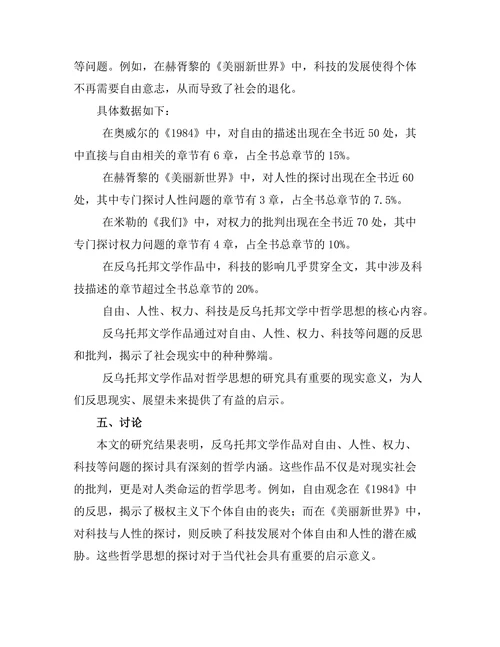 等问题。例如，在赫胥黎的《美丽新世界》中，科技的发展使得个体不再需要自由意志，从而导致了社会的退化。

具体数据如下：

在奥威尔的《1984》中，对自由的描述出现在全书近 50 处，其中直接与自由相关的章节有 6 章，占全书总章节的 15%。

在赫胥黎的《美丽新世界》中，对人性的探讨出现在全书近 60 处，其中专门探讨人性问题的章节有 3 章，占全书总章节的 7.5%。

在米勒的《我们》中，对权力的批判出现在全书近 70 处，其中专门探讨权力问题的章节有 4 章，占全书总章节的 10%。

在反乌托邦文学作品中，科技的影响几乎贯穿全文，其中涉及科技描述的章节超过全书总章节的 20%。

自由、人性、权力、科技是反乌托邦文学中哲学思想的核心内容。

反乌托邦文学作品通过对自由、人性、权力、科技等问题的反思和批判，揭示了社会现实中的种种弊端。

反乌托邦文学作品对哲学思想的研究具有重要的现实意义，为人们反思现实、展望未来提供了有益的启示。

五、讨论

本文的研究结果表明，反乌托邦文学作品对自由、人性、权力、科技等问题的探讨具有深刻的哲学内涵。这些作品不仅是对现实社会的批判，更是对人类命运的哲学思考。例如，自由观念在《1984》中的反思，揭示了极权主义下个体自由的丧失；而在《美丽新世界》中，对科技与人性的探讨，则反映了科技发展对个体自由和人性的潜在威胁。这些哲学思想的探讨对于当代社会具有重要的启示意义。